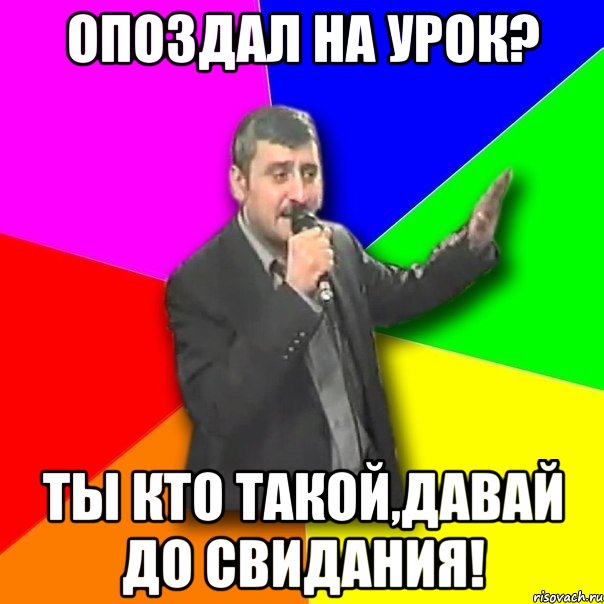 ОПОЗДАЛ НА УРОК?

ТЫ КТО ТАКОЙ,ДАВАЙ ДО СВИДАНИЯ!

risovach.ru